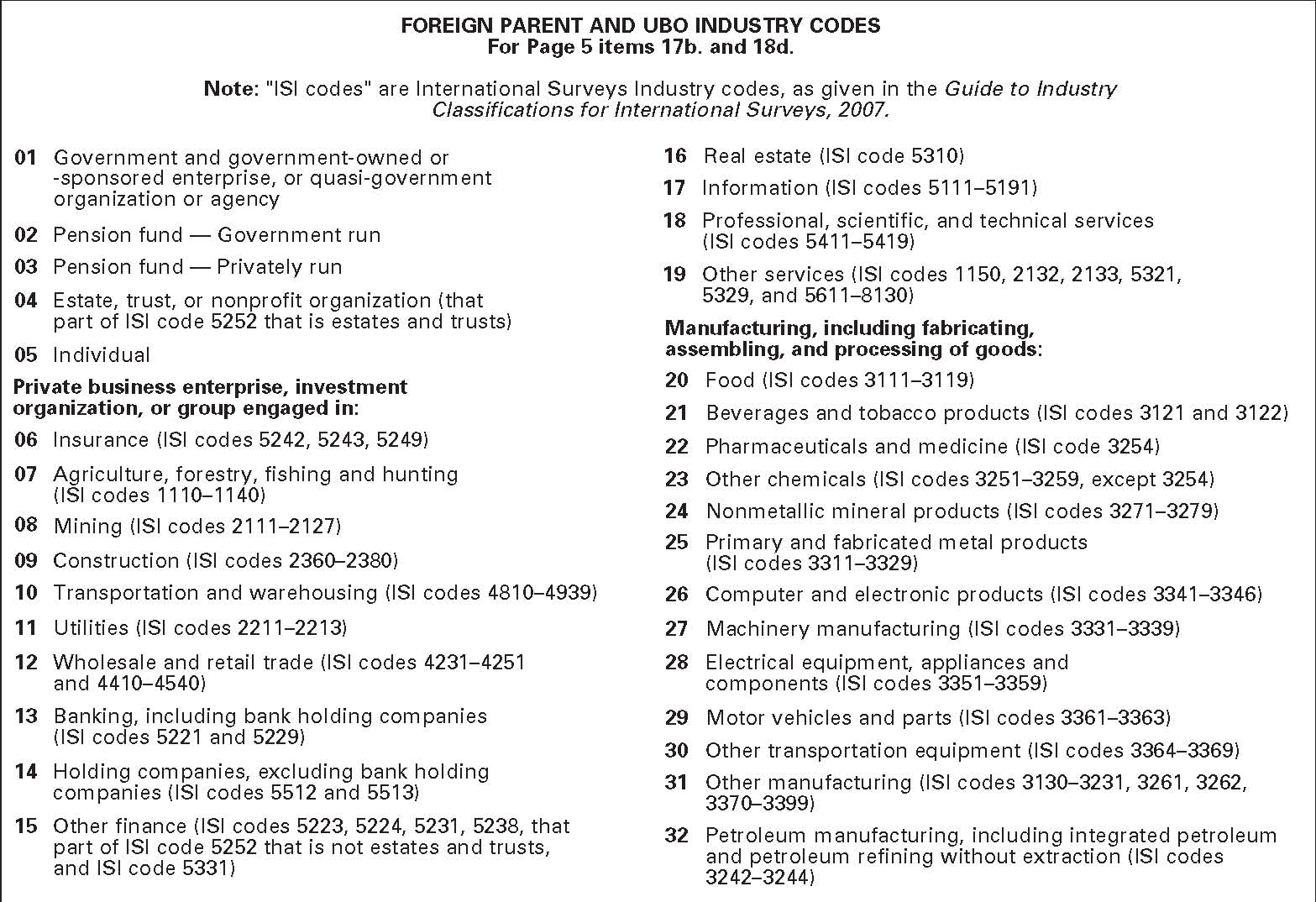 FOREIGN PARENT AND UBO INDUSTRY CODES
For Page 5 items 17b. and 18d.

Note: "ISI codes" are International Surveys Industry codes, as given in the Guide to Industry Classifications for International Surveys, 2007.

01 Government and government-owned or -sponsored enterprise, or quasi-government organization or agency

02 Pension fund — Government run

03 Pension fund — Privately run

04 Estate, trust, or nonprofit organization (that part of ISI code 5252 that is estates and trusts)

05 Individual

Private business enterprise, investment organization, or group engaged in:

06 Insurance (ISI codes 5242, 5243, 5249)

07 Agriculture, forestry, fishing and hunting (ISI codes 1110–1140)

08 Mining (ISI codes 2111–2127)

09 Construction (ISI codes 2360–2380)

10 Transportation and warehousing (ISI codes 4810–4939)

11 Utilities (ISI codes 2211–2213)

12 Wholesale and retail trade (ISI codes 4231–4251 and 4410–4540)

13 Banking, including bank holding companies (ISI codes 5221 and 5229)

14 Holding companies, excluding bank holding companies (ISI codes 5512 and 5513)

15 Other finance (ISI codes 5223, 5224, 5231, 5238, that part of ISI code 5252 that is not estates and trusts, and ISI code 5331)

16 Real estate (ISI code 5310)

17 Information (ISI codes 5111–5191)

18 Professional, scientific, and technical services (ISI codes 5411–5419)

19 Other services (ISI codes 1150, 2132, 2133, 5321, 5329, and 5611–8130)

Manufacturing, including fabricating, assembling, and processing of goods:

20 Food (ISI codes 3111–3119)

21 Beverages and tobacco products (ISI codes 3121 and 3122)

22 Pharmaceuticals and medicine (ISI code 3254)

23 Other chemicals (ISI codes 3251–3259, except 3254)

24 Nonmetallic mineral products (ISI codes 3271–3279)

25 Primary and fabricated metal products (ISI codes 3311–3329)

26 Computer and electronic products (ISI codes 3341–3346)

27 Machinery manufacturing (ISI codes 3331–3339)

28 Electrical equipment, appliances and components (ISI codes 3351–3359)

29 Motor vehicles and parts (ISI codes 3361–3363)

30 Other transportation equipment (ISI codes 3364–3369)

31 Other manufacturing (ISI codes 3130–3231, 3261, 3262, 3370–3399)

32 Petroleum manufacturing, including integrated petroleum and petroleum refining without extraction (ISI codes 3242–3244)